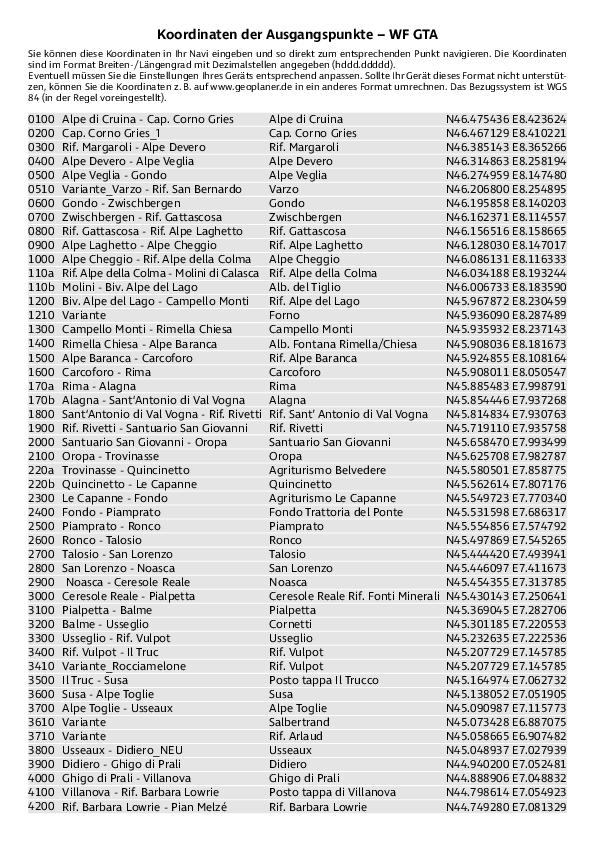 Koordinaten der Ausgangspunkte – WF GTA

Sie können diese Koordinaten in Ihr Navi eingeben und so direkt zum entsprechenden Punkt navigieren. Die Koordinaten sind im Format Breiten-/Längengrad mit Dezimalstellen angegeben (hddd.ddddd).
Eventuell müssen Sie die Einstellungen Ihres Geräts entsprechend anpassen. Sollte Ihr Gerät dieses Format nicht unterstützen, können Sie die Koordinaten z. B. auf www.geoplaner.de in ein anderes Format umrechnen. Das Bezugssystem ist WGS 84 (in der Regel voreingestellt).

| | | | |
|---|---|---|---|
| 0100 | Alpe di Cruina - Cap. Corno Gries | Alpe di Cruina | N46.475436 E8.423624 |
| 0200 | Cap. Corno Gries_1 | Cap. Corno Gries | N46.467129 E8.410221 |
| 0300 | Rif. Margaroli - Alpe Devero | Rif. Margaroli | N46.385143 E8.365266 |
| 0400 | Alpe Devero - Alpe Veglia | Alpe Devero | N46.314863 E8.258194 |
| 0500 | Alpe Veglia - Gondo | Alpe Veglia | N46.274959 E8.147480 |
| 0510 | Variante_Varzo - Rif. San Bernardo | Varzo | N46.206800 E8.254895 |
| 0600 | Gondo - Zwischbergen | Gondo | N46.195858 E8.140203 |
| 0700 | Zwischbergen - Rif. Gattascosa | Zwischbergen | N46.162371 E8.114557 |
| 0800 | Rif. Gattascosa - Rif. Alpe Laghetto | Rif. Gattascosa | N46.156516 E8.158665 |
| 0900 | Alpe Laghetto - Alpe Cheggio | Rif. Alpe Laghetto | N46.128030 E8.147017 |
| 1000 | Alpe Cheggio - Rif. Alpe della Colma | Alpe Cheggio | N46.086131 E8.116333 |
| 110a | Rif. Alpe della Colma - Molini di Calasca | Rif. Alpe della Colma | N46.034188 E8.193244 |
| 110b | Molini - Biv. Alpe del Lago | Alb. del Tiglio | N46.006733 E8.183590 |
| 1200 | Biv. Alpe del Lago - Campello Monti | Rif. Alpe del Lago | N45.967872 E8.230459 |
| 1210 | Variante | Forno | N45.936090 E8.287489 |
| 1300 | Campello Monti - Rimella Chiesa | Campello Monti | N45.935932 E8.237143 |
| 1400 | Rimella Chiesa - Alpe Baranca | Alb. Fontana Rimella/Chiesa | N45.908036 E8.181673 |
| 1500 | Alpe Baranca - Carcoforo | Rif. Alpe Baranca | N45.924855 E8.108164 |
| 1600 | Carcoforo - Rima | Carcoforo | N45.908011 E8.050547 |
| 170a | Rima - Alagna | Rima | N45.885483 E7.998791 |
| 170b | Alagna - Sant'Antonio di Val Vogna | Alagna | N45.854446 E7.937268 |
| 1800 | Sant'Antonio di Val Vogna - Rif. Rivetti | Rif. Sant' Antonio di Val Vogna | N45.814834 E7.930763 |
| 1900 | Rif. Rivetti - Santuario San Giovanni | Rif. Rivetti | N45.719110 E7.935758 |
| 2000 | Santuario San Giovanni - Oropa | Santuario San Giovanni | N45.658470 E7.993499 |
| 2100 | Oropa - Trovinasse | Oropa | N45.625708 E7.982787 |
| 220a | Trovinasse - Quincinetto | Agriturismo Belvedere | N45.580501 E7.858775 |
| 220b | Quincinetto - Le Capanne | Quincinetto | N45.562614 E7.807176 |
| 2300 | Le Capanne - Fondo | Agriturismo Le Capanne | N45.549723 E7.770340 |
| 2400 | Fondo - Piamprato | Fondo Trattoria del Ponte | N45.531598 E7.686317 |
| 2500 | Piamprato - Ronco | Piamprato | N45.554856 E7.574792 |
| 2600 | Ronco - Talosio | Ronco | N45.497869 E7.545265 |
| 2700 | Talosio - San Lorenzo | Talosio | N45.444420 E7.493941 |
| 2800 | San Lorenzo - Noasca | San Lorenzo | N45.446097 E7.411673 |
| 2900 | Noasca - Ceresole Reale | Noasca | N45.454355 E7.313785 |
| 3000 | Ceresole Reale - Pialpetta | Ceresole Reale Rif. Fonti Minerali | N45.430143 E7.250641 |
| 3100 | Pialpetta - Balme | Pialpetta | N45.369045 E7.282706 |
| 3200 | Balme - Usseglio | Cornetti | N45.301185 E7.220553 |
| 3300 | Usseglio - Rif. Vulpot | Usseglio | N45.232635 E7.222536 |
| 3400 | Rif. Vulpot - Il Truc | Rif. Vulpot | N45.207729 E7.145785 |
| 3410 | Variante_Rocciamelone | Rif. Vulpot | N45.207729 E7.145785 |
| 3500 | Il Truc - Susa | Posto tappa Il Trucco | N45.164974 E7.062732 |
| 3600 | Susa - Alpe Toglie | Susa | N45.138052 E7.051905 |
| 3700 | Alpe Toglie - Usseaux | Alpe Toglie | N45.090987 E7.115773 |
| 3610 | Variante | Salbertrand | N45.073428 E6.887075 |
| 3710 | Variante | Rif. Arlaud | N45.058665 E6.907482 |
| 3800 | Usseaux - Didiero_NEU | Usseaux | N45.048937 E7.027939 |
| 3900 | Didiero - Ghigo di Prali | Didiero | N44.940200 E7.052481 |
| 4000 | Ghigo di Prali - Villanova | Ghigo di Prali | N44.888906 E7.048832 |
| 4100 | Villanova - Rif. Barbara Lowrie | Posto tappa di Villanova | N44.798614 E7.054923 |
| 4200 | Rif. Barbara Lowrie - Pian Melzé | Rif. Barbara Lowrie | N44.749280 E7.081329 |